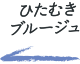 ひたむき
ブルージュ